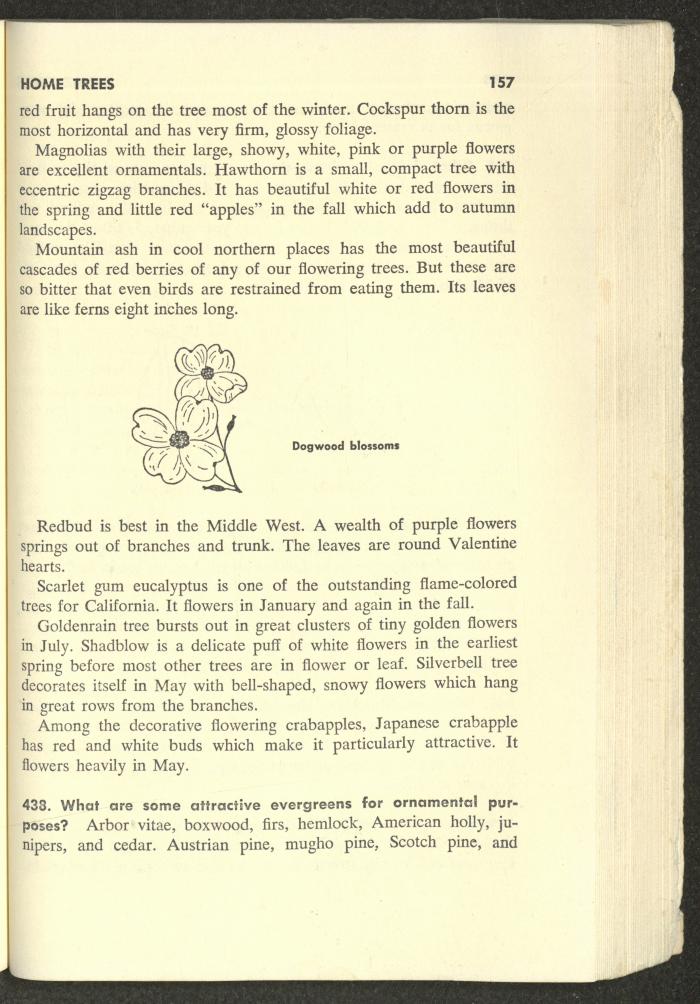 HOME TREES 157

red fruit hangs on the tree most of the winter. Cockspur thorn is the most horizontal and has very firm, glossy foliage.

Magnolias with their large, showy, white, pink or purple flowers are excellent ornamentals. Hawthorn is a small, compact tree with eccentric zigzag branches. It has beautiful white or red flowers in the spring and little red "apples" in the fall which add to autumn landscapes.

Mountain ash in cool northern places has the most beautiful cascades of red berries of any of our flowering trees. But these are so bitter that even birds are restrained from eating them. Its leaves are like ferns eight inches long.

Dogwood blossoms

Redbud is best in the Middle West. A wealth of purple flowers springs out of branches and trunk. The leaves are round Valentine hearts.

Scarlet gum eucalyptus is one of the outstanding flame-colored trees for California. It flowers in January and again in the fall.

Goldenrain tree bursts out in great clusters of tiny golden flowers in July. Shadblow is a delicate puff of white flowers in the earliest spring before most other trees are in flower or leaf. Silverbell tree decorates itself in May with bell-shaped, snowy flowers which hang in great rows from the branches.

Among the decorative flowering crabapples, Japanese crabapple has red and white buds which make it particularly attractive. It flowers heavily in May.

438. What are some attractive evergreens for ornamental purposes? Arbor vitae, boxwood, firs, hemlock, American holly, junipers, and cedar. Austrian pine, mugho pine, Scotch pine, and